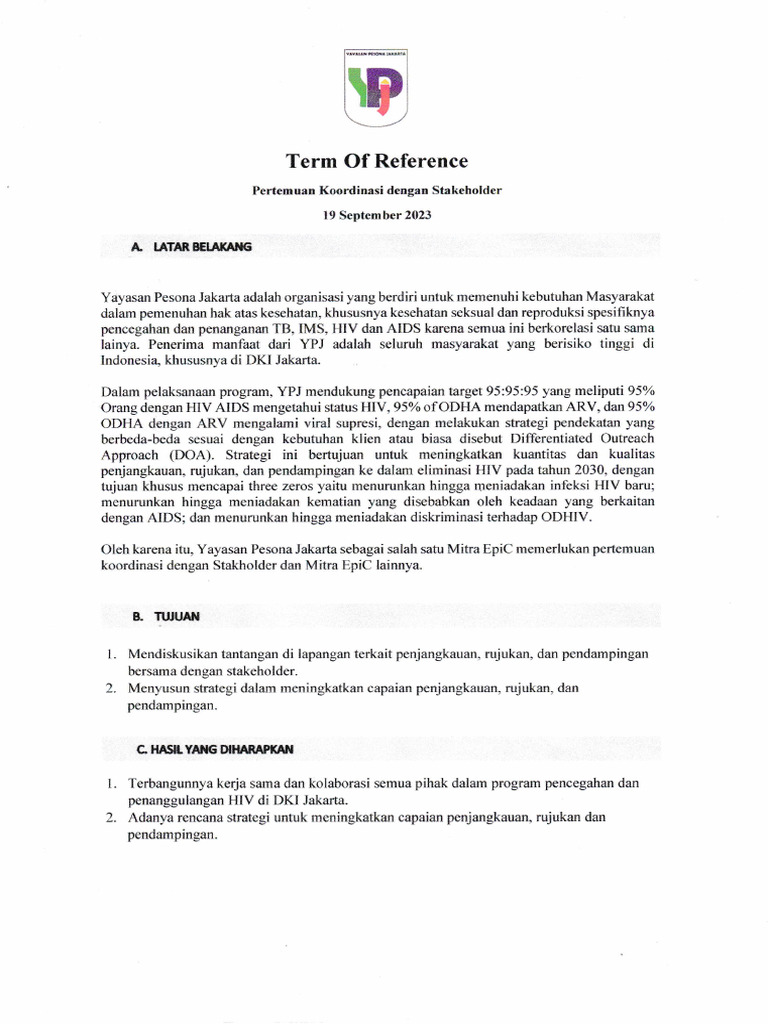 YAYASAN PESONA JAKARTA

YPJ

Term Of Reference

Pertemuan Koordinasi dengan Stakeholder

19 September 2023

A. LATAR BELAKANG

Yayasan Pesona Jakarta adalah organisasi yang berdiri untuk memenuhi kebutuhan Masyarakat dalam pemenuhan hak atas kesehatan, khususnya kesehatan seksual dan reproduksi spesifiknya pencegahan dan penanganan TB, IMS, HIV dan AIDS karena semua ini berkorelasi satu sama lainya. Penerima manfaat dari YPJ adalah seluruh masyarakat yang berisiko tinggi di Indonesia, khususnya di DKI Jakarta.

Dalam pelaksanaan program, YPJ mendukung pencapaian target 95:95:95 yang meliputi 95% Orang dengan HIV AIDS mengetahui status HIV, 95% of ODHA mendapatkan ARV, dan 95% ODHA dengan ARV mengalami viral supresi, dengan melakukan strategi pendekatan yang berbeda-beda sesuai dengan kebutuhan klien atau biasa disebut Differentiated Outreach Approach (DOA). Strategi ini bertujuan untuk meningkatkan kuantitas dan kualitas penjangkauan, rujukan, dan pendampingan ke dalam eliminasi HIV pada tahun 2030, dengan tujuan khusus mencapai three zeros yaitu menurunkan hingga meniadakan infeksi HIV baru; menurunkan hingga meniadakan kematian yang disebabkan oleh keadaan yang berkaitan dengan AIDS; dan menurunkan hingga meniadakan diskriminasi terhadap ODHIV.

Oleh karena itu, Yayasan Pesona Jakarta sebagai salah satu Mitra EpiC memerlukan pertemuan koordinasi dengan Stakholder dan Mitra EpiC lainnya.

B. TUJUAN

1. Mendiskusikan tantangan di lapangan terkait penjangkauan, rujukan, dan pendampingan bersama dengan stakeholder.
2. Menyusun strategi dalam meningkatkan capaian penjangkauan, rujukan, dan pendampingan.

C. HASIL YANG DIHARAPKAN

1. Terbangunnya kerja sama dan kolaborasi semua pihak dalam program pencegahan dan penanggulangan HIV di DKI Jakarta.
2. Adanya rencana strategi untuk meningkatkan capaian penjangkauan, rujukan dan pendampingan.